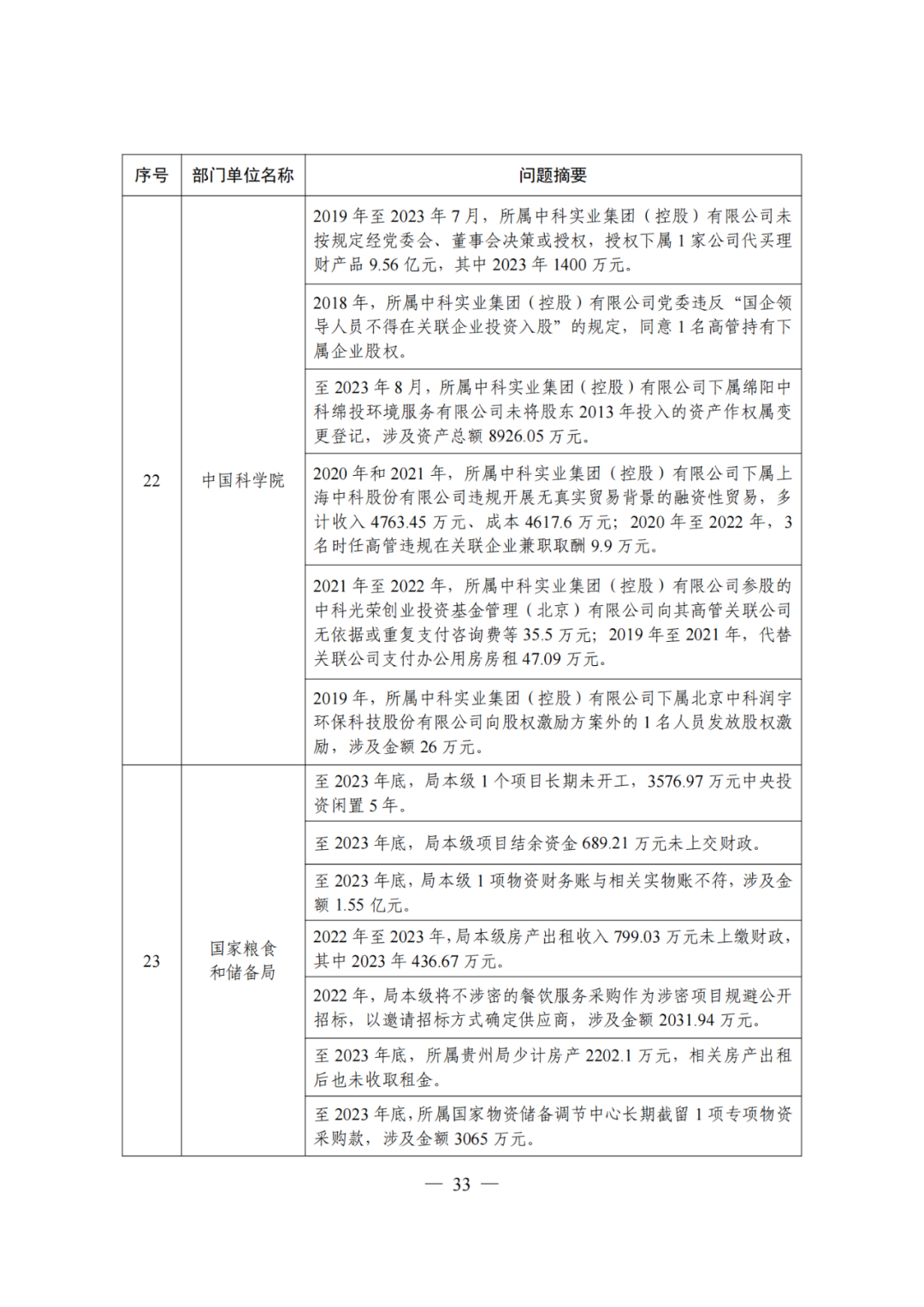 | 序号 | 部门单位名称 | 问题摘要 |
|---|---|---|
| 22 | 中国科学院 | 2019 年至 2023 年 7 月，所属中科实业集团（控股）有限公司未按规定经党委会、董事会决策或授权，授权下属 1 家公司代买理财产品 9.56 亿元，其中 2023 年 1400 万元。 |
| | | 2018 年，所属中科实业集团（控股）有限公司党委违反“国企领导人员不得在关联企业投资入股”的规定，同意 1 名高管持有下属企业股权。 |
| | | 至 2023 年 8 月，所属中科实业集团（控股）有限公司下属绵阳中科绵投环境服务有限公司未将股东 2013 年投入的资产作权属变更登记，涉及资产总额 8926.05 万元。 |
| | | 2020 年和 2021 年，所属中科实业集团（控股）有限公司下属上海中科股份有限公司违规开展无真实贸易背景的融资性贸易，多计收入 4763.45 万元、成本 4617.6 万元；2020 年至 2022 年，3 名时任高管违规在关联企业兼职取酬 9.9 万元。 |
| | | 2021 年至 2022 年，所属中科实业集团（控股）有限公司参股的中科光荣创业投资基金管理（北京）有限公司向其高管关联公司无依据或重复支付咨询费等 35.5 万元；2019 年至 2021 年，代替关联公司支付办公用房房租 47.09 万元。 |
| | | 2019 年，所属中科实业集团（控股）有限公司下属北京中科润宇环保科技股份有限公司向股权激励方案外的 1 名人员发放股权激励，涉及金额 26 万元。 |
| 23 | 国家粮食和储备局 | 至 2023 年底，局本级 1 个项目长期未开工，3576.97 万元中央投资闲置 5 年。 |
| | | 至 2023 年底，局本级项目结余资金 689.21 万元未上交财政。 |
| | | 至 2023 年底，局本级 1 项物资财务账与相关实物账不符，涉及金额 1.55 亿元。 |
| | | 2022 年至 2023 年，局本级房产出租收入 799.03 万元未上缴财政，其中 2023 年 436.67 万元。 |
| | | 2022 年，局本级将不涉密的餐饮服务采购作为涉密项目规避公开招标，以邀请招标方式确定供应商，涉及金额 2031.94 万元。 |
| | | 至 2023 年底，所属贵州局少计房产 2202.1 万元，相关房产出租后也未收取租金。 |
| | | 至 2023 年底，所属国家物资储备调节中心长期截留 1 项专项物资采购款，涉及金额 3065 万元。 |

— 33 —